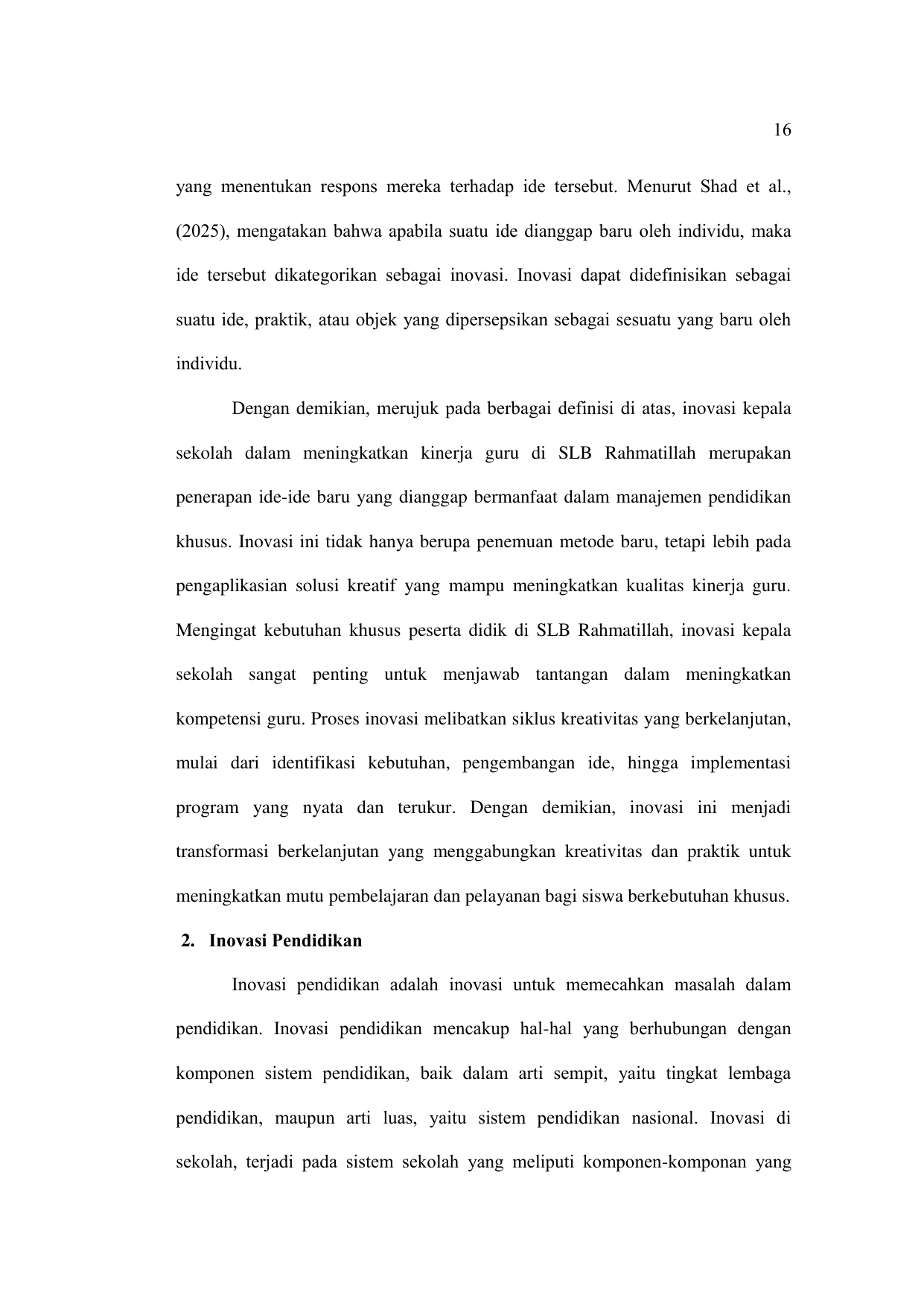 16

yang menentukan respons mereka terhadap ide tersebut. Menurut Shad et al., (2025), mengatakan bahwa apabila suatu ide dianggap baru oleh individu, maka ide tersebut dikategorikan sebagai inovasi. Inovasi dapat didefinisikan sebagai suatu ide, praktik, atau objek yang dipersepsikan sebagai sesuatu yang baru oleh individu.

Dengan demikian, merujuk pada berbagai definisi di atas, inovasi kepala sekolah dalam meningkatkan kinerja guru di SLB Rahmatillah merupakan penerapan ide-ide baru yang dianggap bermanfaat dalam manajemen pendidikan khusus. Inovasi ini tidak hanya berupa penemuan metode baru, tetapi lebih pada pengaplikasian solusi kreatif yang mampu meningkatkan kualitas kinerja guru. Mengingat kebutuhan khusus peserta didik di SLB Rahmatillah, inovasi kepala sekolah sangat penting untuk menjawab tantangan dalam meningkatkan kompetensi guru. Proses inovasi melibatkan siklus kreativitas yang berkelanjutan, mulai dari identifikasi kebutuhan, pengembangan ide, hingga implementasi program yang nyata dan terukur. Dengan demikian, inovasi ini menjadi transformasi berkelanjutan yang menggabungkan kreativitas dan praktik untuk meningkatkan mutu pembelajaran dan pelayanan bagi siswa berkebutuhan khusus.

2. Inovasi Pendidikan

Inovasi pendidikan adalah inovasi untuk memecahkan masalah dalam pendidikan. Inovasi pendidikan mencakup hal-hal yang berhubungan dengan komponen sistem pendidikan, baik dalam arti sempit, yaitu tingkat lembaga pendidikan, maupun arti luas, yaitu sistem pendidikan nasional. Inovasi di sekolah, terjadi pada sistem sekolah yang meliputi komponen-komponan yang